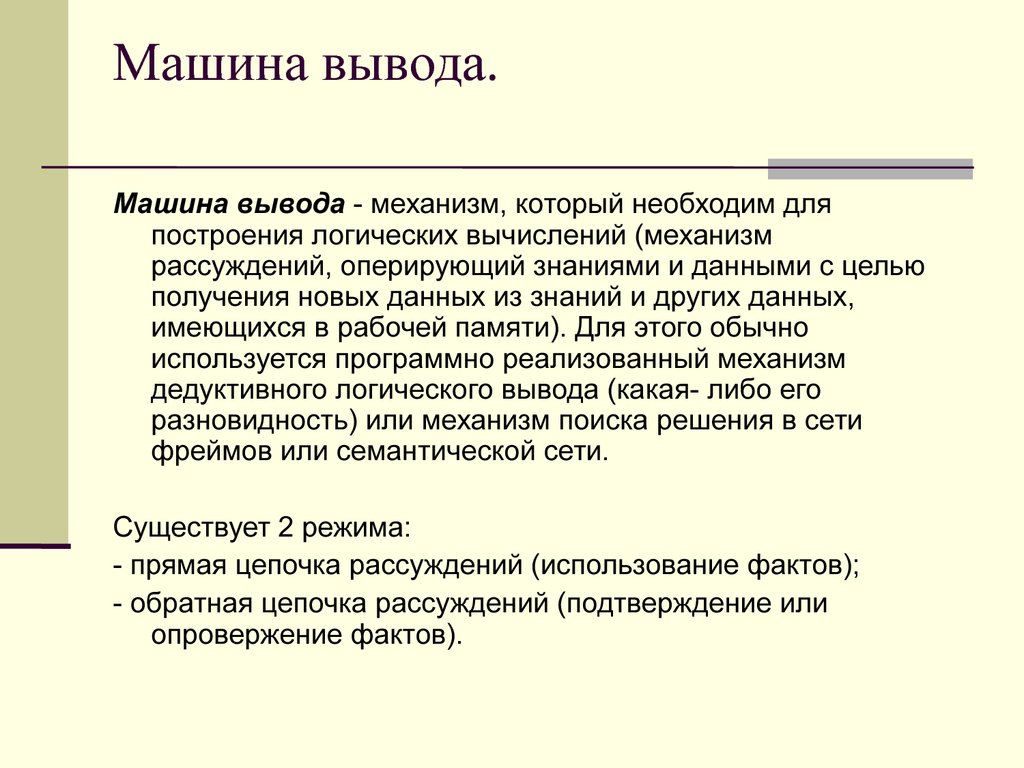 Машина вывода.

Машина вывода - механизм, который необходим для построения логических вычислений (механизм рассуждений, оперирующий знаниями и данными с целью получения новых данных из знаний и других данных, имеющихся в рабочей памяти). Для этого обычно используется программно реализованный механизм дедуктивного логического вывода (какая- либо его разновидность) или механизм поиска решения в сети фреймов или семантической сети.

Существует 2 режима:

- прямая цепочка рассуждений (использование фактов);

- обратная цепочка рассуждений (подтверждение или опровержение фактов).